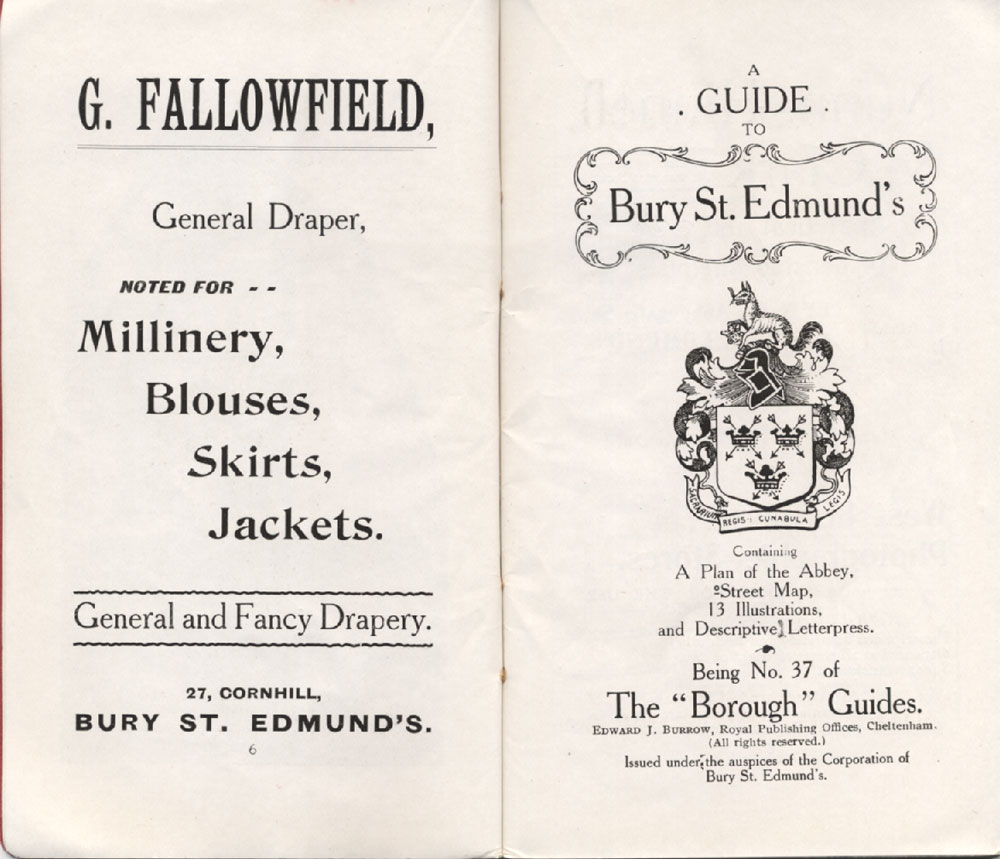 G. FALLOWFIELD,

General Draper,

NOTED FOR - -

Millinery,

Blouses,

Skirts,

Jackets.

General and Fancy Drapery.

27, CORNHILL,
BURY ST. EDMUND'S.

6

A
. GUIDE .
TO

Bury St. Edmund's

SACRARIUM REGIS CUNABULA LEGIS

Containing
A Plan of the Abbey,
Street Map,
13 Illustrations,
and Descriptive Letterpress.

Being No. 37 of

The "Borough" Guides.

EDWARD J. BURROW, Royal Publishing Offices, Cheltenham.
(All rights reserved.)

Issued under the auspices of the Corporation of Bury St. Edmund's.